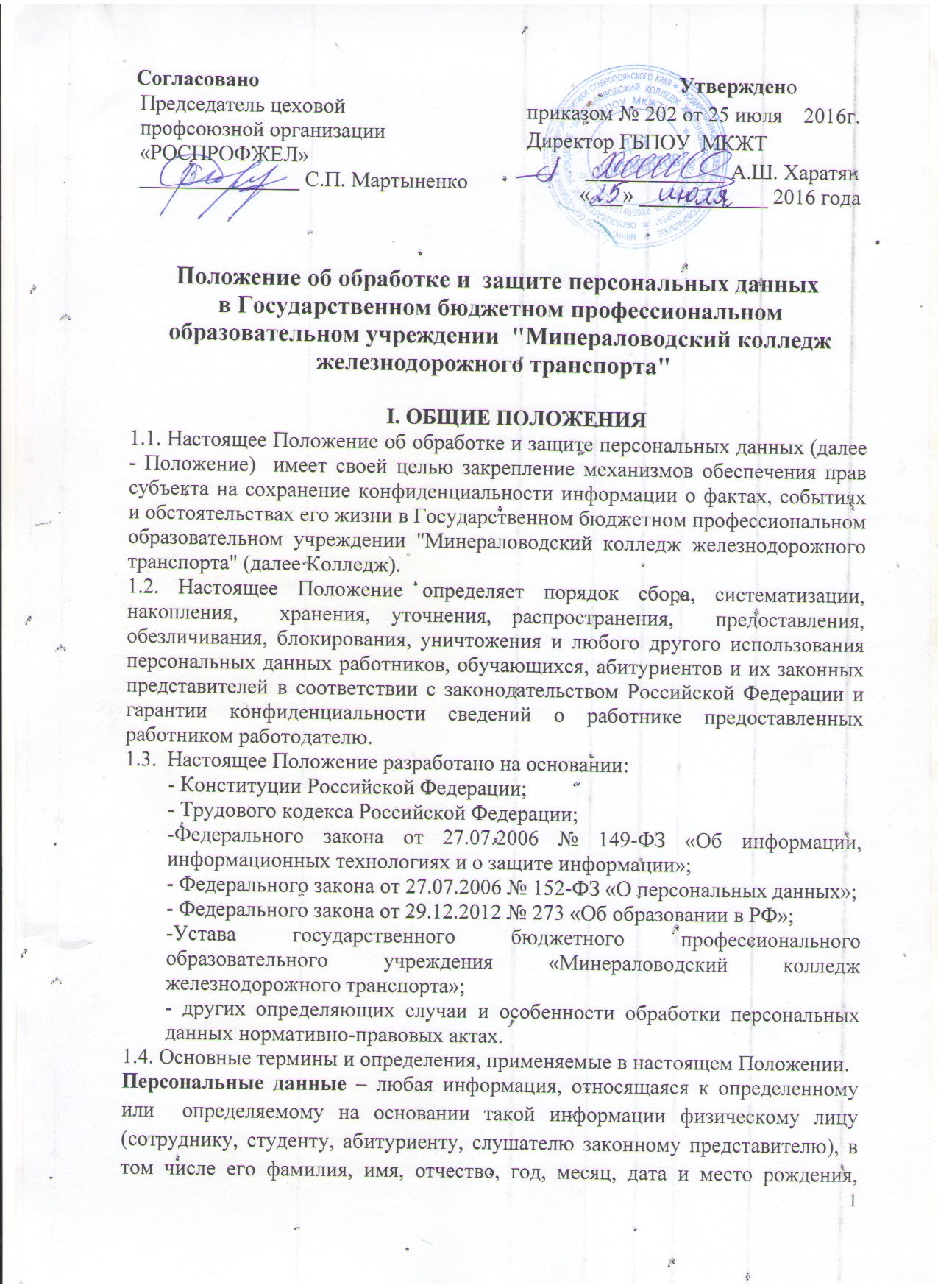 Согласовано
Председатель цеховой профсоюзной организации «РОСПРОФЖЕЛ»
_____________ С.П. Мартыненко

Утверждено
приказом № 202 от 25 июля 2016г.
Директор ГБПОУ МКЖТ
_____________ А.Ш. Харатян
«25» июля 2016 года

Положение об обработке и защите персональных данных в Государственном бюджетном профессиональном образовательном учреждении "Минераловодский колледж железнодорожного транспорта"

I. ОБЩИЕ ПОЛОЖЕНИЯ

1.1. Настоящее Положение об обработке и защите персональных данных (далее - Положение) имеет своей целью закрепление механизмов обеспечения прав субъекта на сохранение конфиденциальности информации о фактах, событиях и обстоятельствах его жизни в Государственном бюджетном профессиональном образовательном учреждении "Минераловодский колледж железнодорожного транспорта" (далее Колледж).

1.2. Настоящее Положение определяет порядок сбора, систематизации, накопления, хранения, уточнения, распространения, предоставления, обезличивания, блокирования, уничтожения и любого другого использования персональных данных работников, обучающихся, абитуриентов и их законных представителей в соответствии с законодательством Российской Федерации и гарантии конфиденциальности сведений о работнике предоставленных работником работодателю.

1.3. Настоящее Положение разработано на основании:
- Конституции Российской Федерации;
- Трудового кодекса Российской Федерации;
-Федерального закона от 27.07.2006 № 149-ФЗ «Об информации, информационных технологиях и о защите информации»;
- Федерального закона от 27.07.2006 № 152-ФЗ «О персональных данных»;
- Федерального закона от 29.12.2012 № 273 «Об образовании в РФ»;
-Устава государственного бюджетного профессионального образовательного учреждения «Минераловодский колледж железнодорожного транспорта»;
- других определяющих случаи и особенности обработки персональных данных нормативно-правовых актах.

1.4. Основные термины и определения, применяемые в настоящем Положении.
Персональные данные – любая информация, относящаяся к определенному или определяемому на основании такой информации физическому лицу (сотруднику, студенту, абитуриенту, слушателю законному представителю), в том числе его фамилия, имя, отчество, год, месяц, дата и место рождения,

1